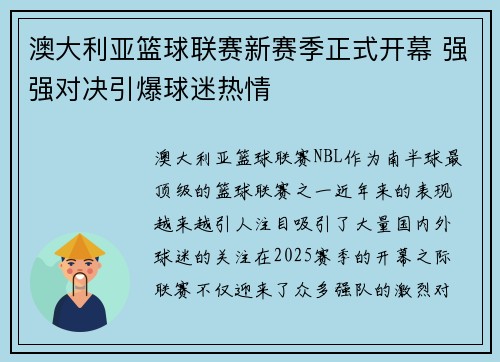 澳大利亚篮球联赛新赛季正式开幕 强强对决引爆球迷热情

澳大利亚篮球联赛NBL作为南半球最顶级的篮球联赛之一近年来的表现越来越引人注目吸引了大量国内外球迷的关注在2025赛季的开幕之际联赛不仅迎来了众多强队的激烈对